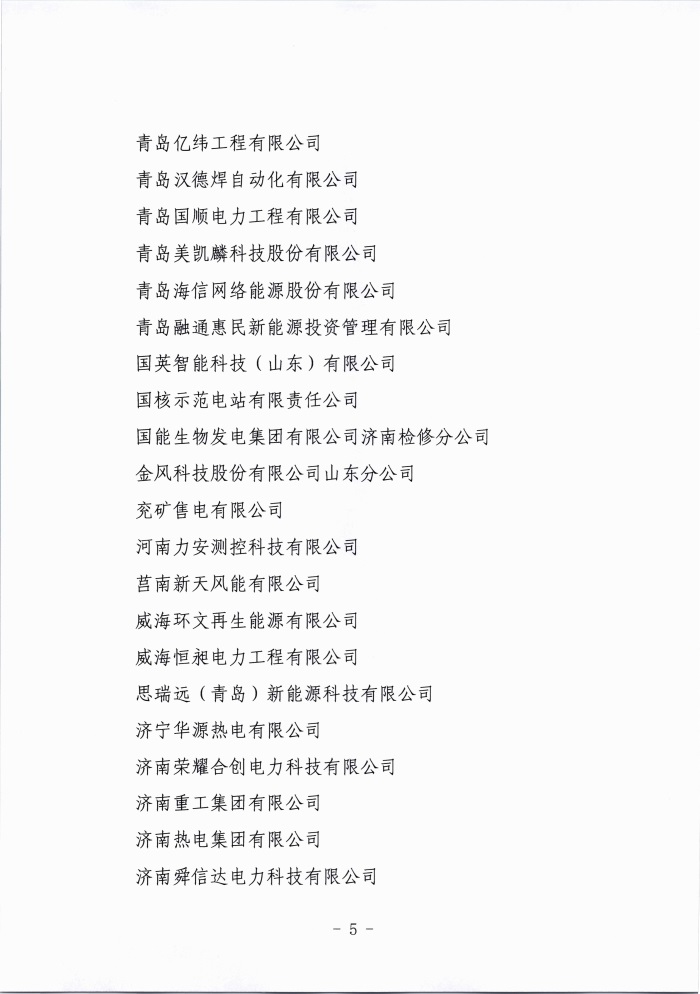 青岛亿纬工程有限公司
青岛汉德焊自动化有限公司
青岛国顺电力工程有限公司
青岛美凯麟科技股份有限公司
青岛海信网络能源股份有限公司
青岛融通惠民新能源投资管理有限公司
国英智能科技（山东）有限公司
国核示范电站有限责任公司
国能生物发电集团有限公司济南检修分公司
金风科技股份有限公司山东分公司
兖矿售电有限公司
河南力安测控科技有限公司
莒南新天风能有限公司
威海环文再生能源有限公司
威海恒昶电力工程有限公司
思瑞远（青岛）新能源科技有限公司
济宁华源热电有限公司
济南荣耀合创电力科技有限公司
济南重工集团有限公司
济南热电集团有限公司
济南舜信达电力科技有限公司

- 5 -